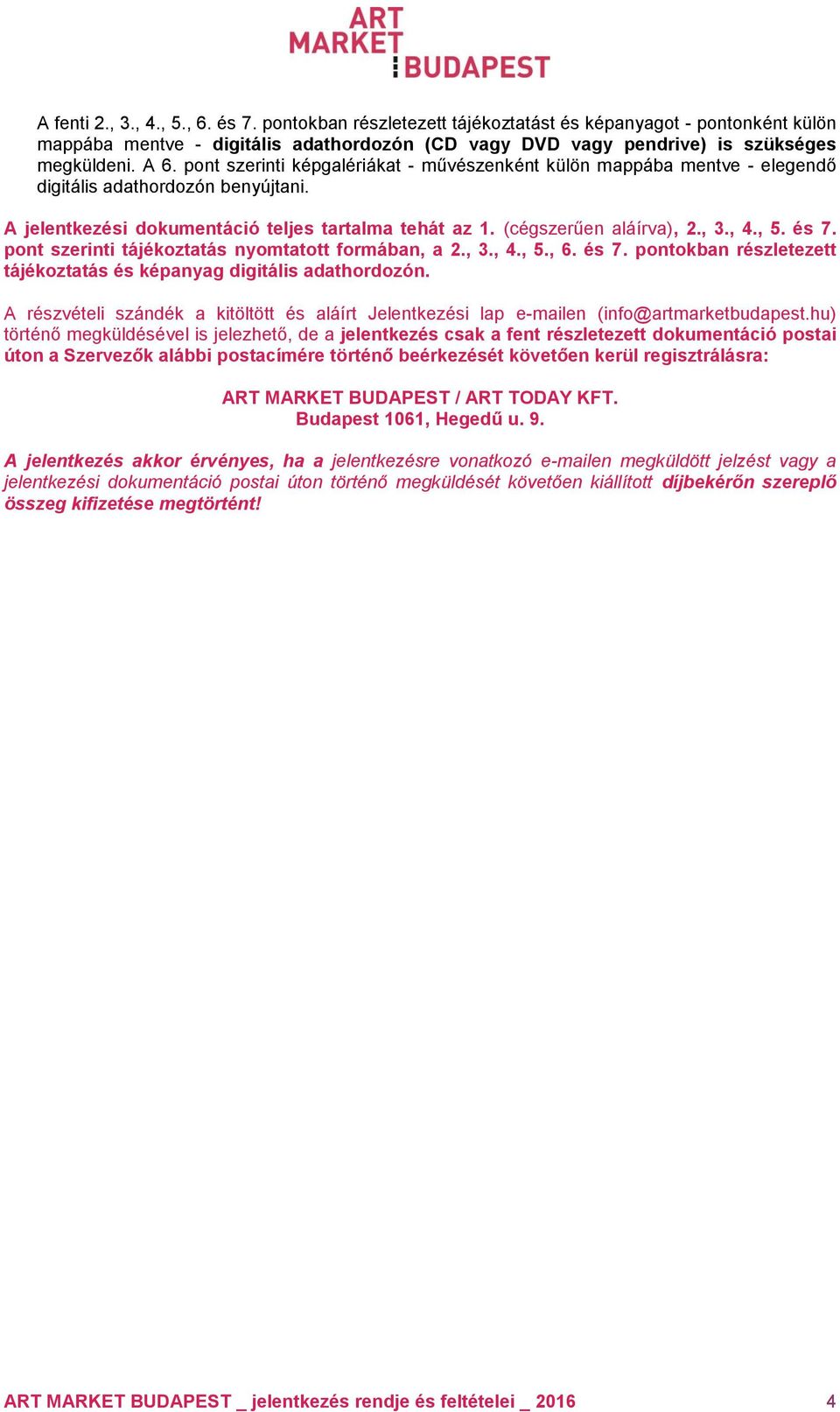 ART MARKET BUDAPEST

A fenti 2., 3., 4., 5., 6. és 7. pontokban részletezett tájékoztatást és képanyagot - pontonként külön mappába mentve - digitális adathordozón (CD vagy DVD vagy pendrive) is szükséges megküldeni. A 6. pont szerinti képgalériákat - művészenként külön mappába mentve - elegendő digitális adathordozón benyújtani.

A jelentkezési dokumentáció teljes tartalma tehát az 1. (cégszerűen aláírva), 2., 3., 4., 5. és 7. pont szerinti tájékoztatás nyomtatott formában, a 2., 3., 4., 5., 6. és 7. pontokban részletezett tájékoztatás és képanyag digitális adathordozón.

A részvételi szándék a kitöltött és aláírt Jelentkezési lap e-mailen (info@artmarketbudapest.hu) történő megküldésével is jelezhető, de a jelentkezés csak a fent részletezett dokumentáció postai úton a Szervezők alábbi postacímére történő beérkezését követően kerül regisztrálásra:

ART MARKET BUDAPEST / ART TODAY KFT.
Budapest 1061, Hegedű u. 9.

A jelentkezés akkor érvényes, ha a jelentkezésre vonatkozó e-mailen megküldött jelzést vagy a jelentkezési dokumentáció postai úton történő megküldését követően kiállított díjbekérőn szereplő összeg kifizetése megtörtént!

ART MARKET BUDAPEST _ jelentkezés rendje és feltételei _ 2016 4